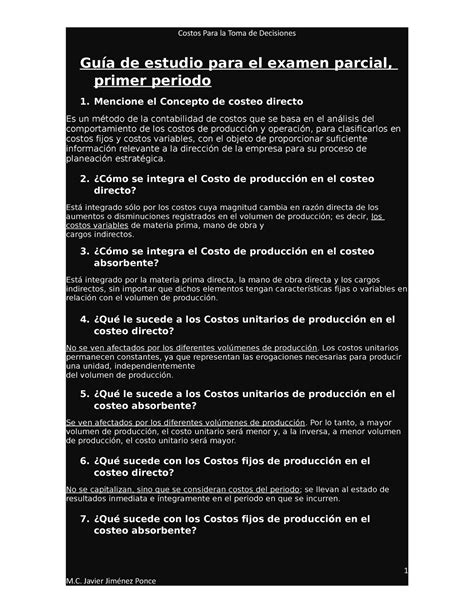 Costos Para la Toma de Decisiones

Guía de estudio para el examen parcial, primer periodo

1. Mencione el Concepto de costeo directo

Es un método de la contabilidad de costos que se basa en el análisis del comportamiento de los costos de producción y operación, para clasificarlos en costos fijos y costos variables, con el objeto de proporcionar suficiente información relevante a la dirección de la empresa para su proceso de planeación estratégica.

2. ¿Cómo se integra el Costo de producción en el costeo directo?

Está integrado sólo por los costos cuya magnitud cambia en razón directa de los aumentos o disminuciones registrados en el volumen de producción; es decir, los costos variables de materia prima, mano de obra y cargos indirectos.

3. ¿Cómo se integra el Costo de producción en el costeo absorbente?

Está integrado por la materia prima directa, la mano de obra directa y los cargos indirectos, sin importar que dichos elementos tengan características fijas o variables en relación con el volumen de producción.

4. ¿Qué le sucede a los Costos unitarios de producción en el costeo directo?

No se ven afectados por los diferentes volúmenes de producción. Los costos unitarios permanecen constantes, ya que representan las erogaciones necesarias para producir una unidad, independientemente del volumen de producción.

5. ¿Qué le sucede a los Costos unitarios de producción en el costeo absorbente?

Se ven afectados por los diferentes volúmenes de producción. Por lo tanto, a mayor volumen de producción, el costo unitario será menor y, a la inversa, a menor volumen de producción, el costo unitario será mayor.

6. ¿Qué sucede con los Costos fijos de producción en el costeo directo?

No se capitalizan, sino que se consideran costos del periodo; se llevan al estado de resultados inmediata e íntegramente en el periodo en que se incurren.

7. ¿Qué sucede con los Costos fijos de producción en el costeo absorbente?

1

M.C. Javier Jiménez Ponce